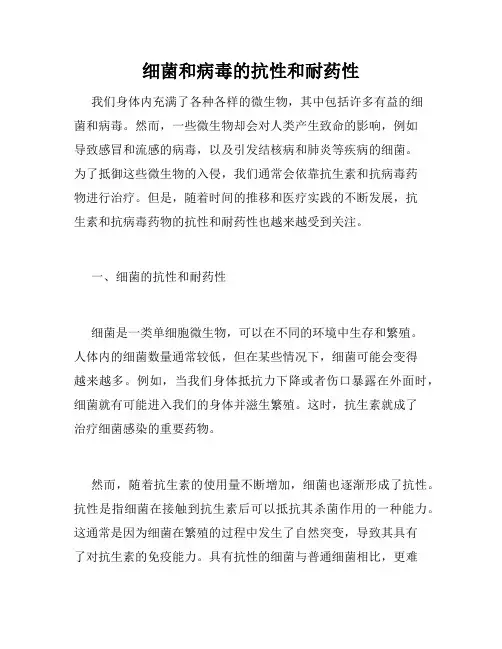 细菌和病毒的抗性和耐药性

我们身体内充满了各种各样的微生物，其中包括许多有益的细菌和病毒。然而，一些微生物却会对人类产生致命的影响，例如导致感冒和流感的病毒，以及引发结核病和肺炎等疾病的细菌。为了抵御这些微生物的入侵，我们通常会依靠抗生素和抗病毒药物进行治疗。但是，随着时间的推移和医疗实践的不断发展，抗生素和抗病毒药物的抗性和耐药性也越来越受到关注。

一、细菌的抗性和耐药性

细菌是一类单细胞微生物，可以在不同的环境中生存和繁殖。人体内的细菌数量通常较低，但在某些情况下，细菌可能会变得越来越多。例如，当我们身体抵抗力下降或者伤口暴露在外面时，细菌就有可能进入我们的身体并滋生繁殖。这时，抗生素就成了治疗细菌感染的重要药物。

然而，随着抗生素的使用量不断增加，细菌也逐渐形成了抗性。抗性是指细菌在接触到抗生素后可以抵抗其杀菌作用的一种能力。这通常是因为细菌在繁殖的过程中发生了自然突变，导致其具有了对抗生素的免疫能力。具有抗性的细菌与普通细菌相比，更难